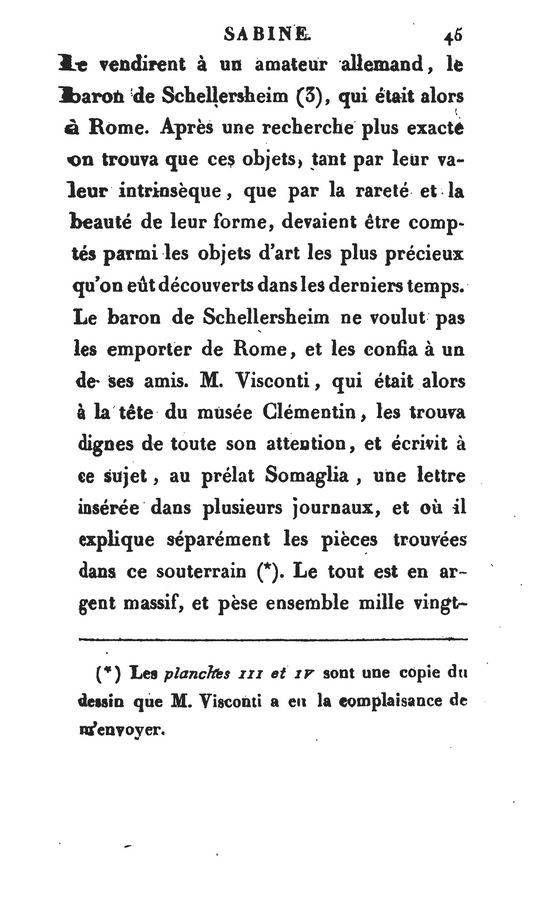 SABINE. 45

Le vendirent à un amateur allemand, le baron de Schellersheim (3), qui était alors à Rome. Après une recherche plus exacte on trouva que ces objets, tant par leur valeur intrinsèque, que par la rareté et la beauté de leur forme, devaient être comptés parmi les objets d'art les plus précieux qu'on eût découverts dans les derniers temps. Le baron de Schellersheim ne voulut pas les emporter de Rome, et les confia à un de ses amis. M. Visconti, qui était alors à la tête du musée Clémentin, les trouva dignes de toute son attention, et écrivit à ce sujet, au prélat Somaglia, une lettre insérée dans plusieurs journaux, et où il explique séparément les pièces trouvées dans ce souterrain (*). Le tout est en argent massif, et pèse ensemble mille vingt-

(*) Les planches III et IV sont une copie du dessin que M. Visconti a eu la complaisance de m'envoyer.